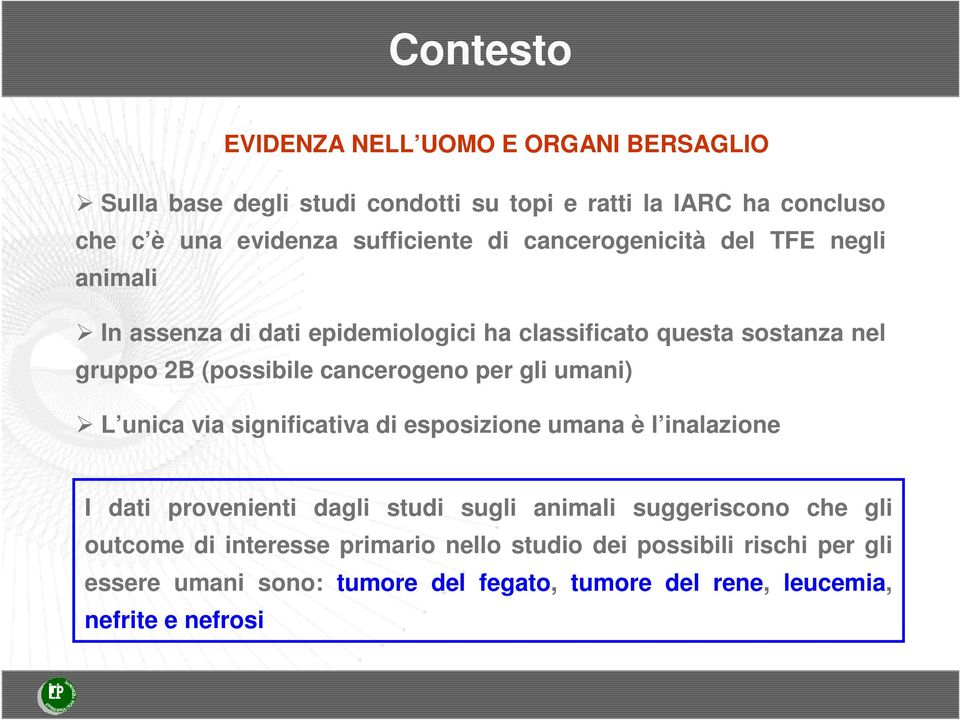 Contesto

EVIDENZA NELL’UOMO E ORGANI BERSAGLIO

➢ Sulla base degli studi condotti su topi e ratti la IARC ha concluso che c’è una evidenza sufficiente di cancerogenicità del TFE negli animali

➢ In assenza di dati epidemiologici ha classificato questa sostanza nel gruppo 2B (possibile cancerogeno per gli umani)

➢ L’unica via significativa di esposizione umana è l’inalazione

I dati provenienti dagli studi sugli animali suggeriscono che gli outcome di interesse primario nello studio dei possibili rischi per gli essere umani sono: tumore del fegato, tumore del rene, leucemia, nefrite e nefrosi